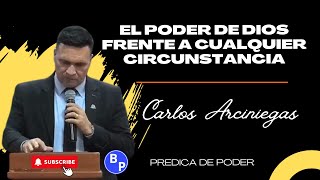 EL PODER DE DIOS FRENTE A CUALQUIER CIRCUNSTANCIA

Carlos Arciniegas

SUBSCRIBE

BP

PREDICA DE PODER